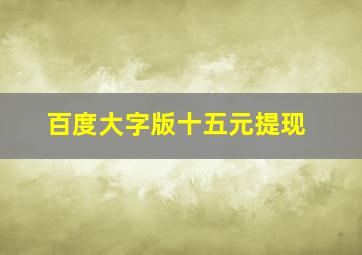 百度大字版十五元提现